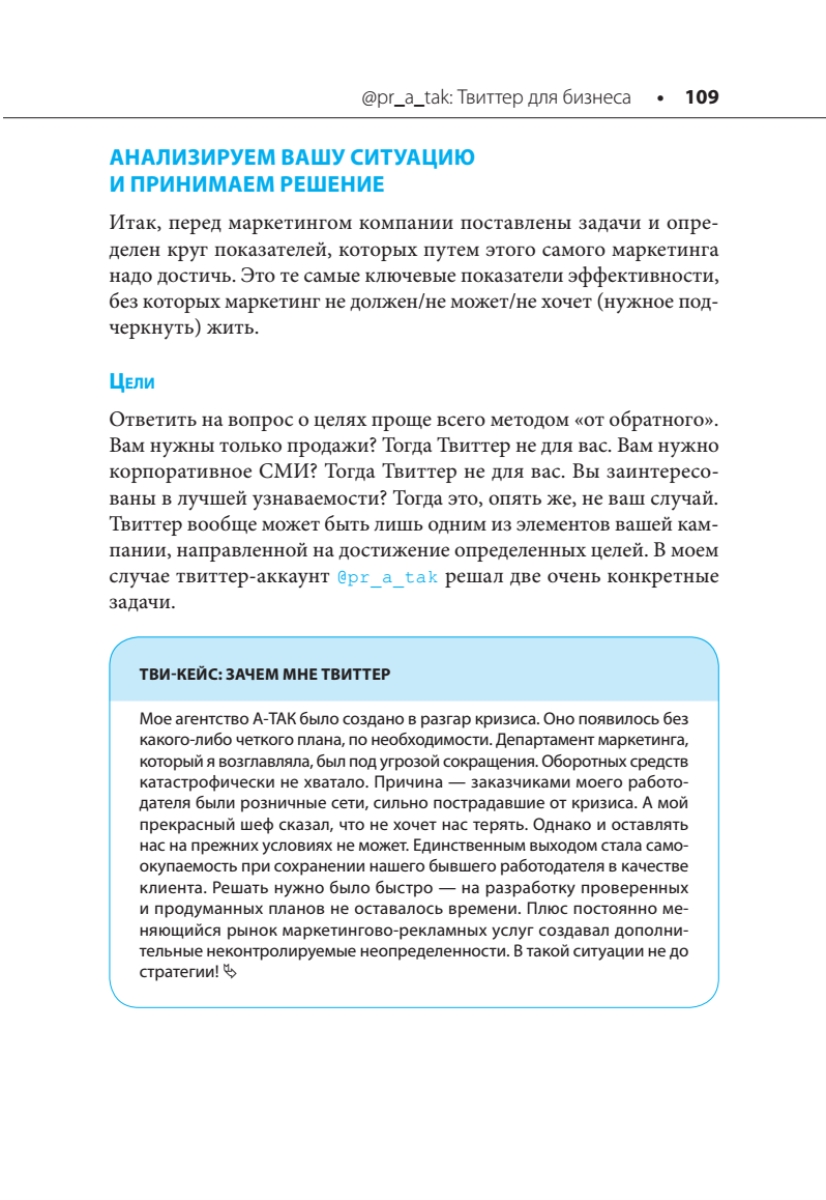 @pr_a_tak: Твиттер для бизнеса • 109

АНАЛИЗИРУЕМ ВАШУ СИТУАЦИЮ И ПРИНИМАЕМ РЕШЕНИЕ

Итак, перед маркетингом компании поставлены задачи и определен круг показателей, которых путем этого самого маркетинга надо достичь. Это те самые ключевые показатели эффективности, без которых маркетинг не должен/не может/не хочет (нужное подчеркнуть) жить.

Цели

Ответить на вопрос о целях проще всего методом «от обратного». Вам нужны только продажи? Тогда Твиттер не для вас. Вам нужно корпоративное СМИ? Тогда Твиттер не для вас. Вы заинтересованы в лучшей узнаваемости? Тогда это, опять же, не ваш случай. Твиттер вообще может быть лишь одним из элементов вашей кампании, направленной на достижение определенных целей. В моем случае твиттер-аккаунт @pr_a_tak решал две очень конкретные задачи.

ТВИ-КЕЙС: ЗАЧЕМ МНЕ ТВИТТЕР

Мое агентство А-ТАК было создано в разгар кризиса. Оно появилось без какого-либо четкого плана, по необходимости. Департамент маркетинга, который я возглавляла, был под угрозой сокращения. Оборотных средств катастрофически не хватало. Причина — заказчиками моего работодателя были розничные сети, сильно пострадавшие от кризиса. А мой прекрасный шеф сказал, что не хочет нас терять. Однако и оставлять нас на прежних условиях не может. Единственным выходом стала самоокупаемость при сохранении нашего бывшего работодателя в качестве клиента. Решать нужно было быстро — на разработку проверенных и продуманных планов не оставалось времени. Плюс постоянно меняющийся рынок маркетингово-рекламных услуг создавал дополнительные неконтролируемые неопределенности. В такой ситуации не до стратегии!